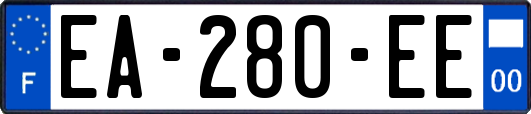 F
EA-280-EE
00